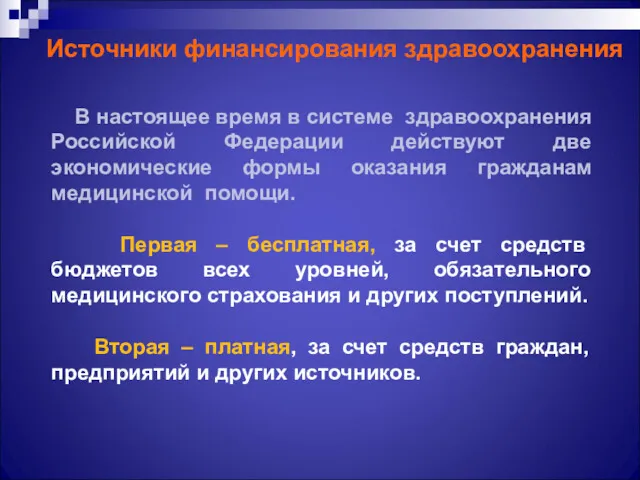 Источники финансирования здравоохранения

В настоящее время в системе здравоохранения Российской Федерации действуют две экономические формы оказания гражданам медицинской помощи.

Первая – бесплатная, за счет средств бюджетов всех уровней, обязательного медицинского страхования и других поступлений.

Вторая – платная, за счет средств граждан, предприятий и других источников.